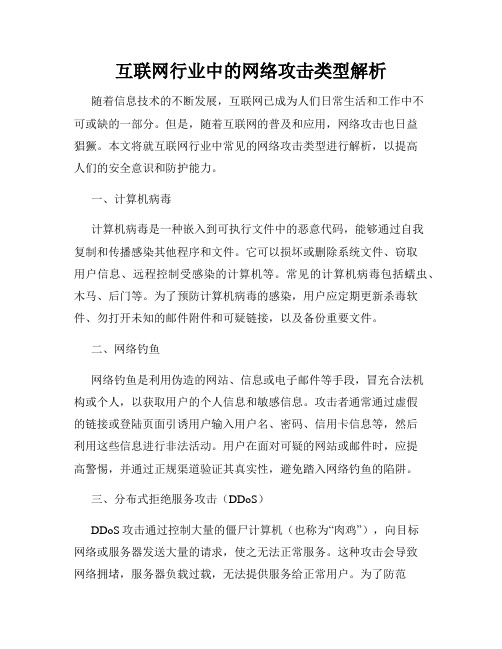 互联网行业中的网络攻击类型解析

随着信息技术的不断发展，互联网已成为人们日常生活和工作中不可或缺的一部分。但是，随着互联网的普及和应用，网络攻击也日益猖獗。本文将就互联网行业中常见的网络攻击类型进行解析，以提高人们的安全意识和防护能力。

一、计算机病毒

计算机病毒是一种嵌入到可执行文件中的恶意代码，能够通过自我复制和传播感染其他程序和文件。它可以损坏或删除系统文件、窃取用户信息、远程控制受感染的计算机等。常见的计算机病毒包括蠕虫、木马、后门等。为了预防计算机病毒的感染，用户应定期更新杀毒软件、勿打开未知的邮件附件和可疑链接，以及备份重要文件。

二、网络钓鱼

网络钓鱼是利用伪造的网站、信息或电子邮件等手段，冒充合法机构或个人，以获取用户的个人信息和敏感信息。攻击者通常通过虚假的链接或登陆页面引诱用户输入用户名、密码、信用卡信息等，然后利用这些信息进行非法活动。用户在面对可疑的网站或邮件时，应提高警惕，并通过正规渠道验证其真实性，避免踏入网络钓鱼的陷阱。

三、分布式拒绝服务攻击（DDoS）

DDoS 攻击通过控制大量的僵尸计算机（也称为“肉鸡”），向目标网络或服务器发送大量的请求，使之无法正常服务。这种攻击会导致网络拥堵，服务器负载过载，无法提供服务给正常用户。为了防范